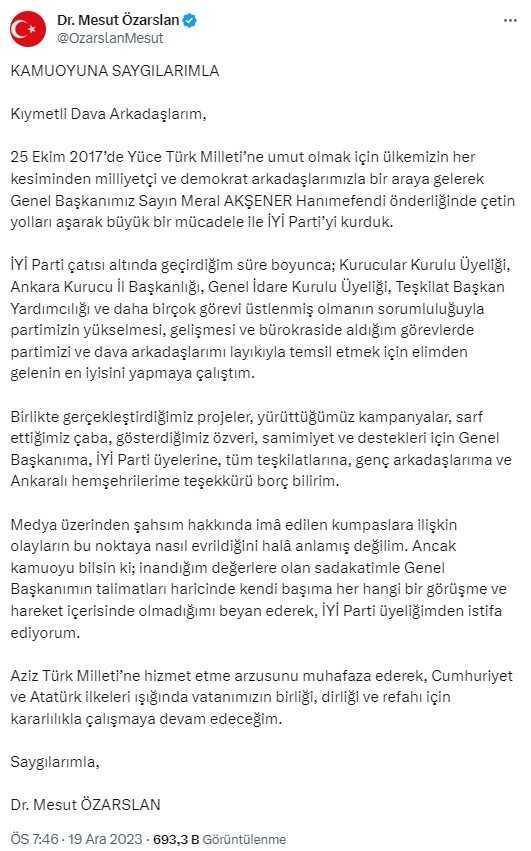 Dr. Mesut Özarslan
@OzarslanMesut

KAMUOYUNA SAYGILARIMLA

Kıymetli Dava Arkadaşlarım,

25 Ekim 2017'de Yüce Türk Milleti'ne umut olmak için ülkemizin her kesiminden milliyetçi ve demokrat arkadaşlarımızla bir araya gelerek Genel Başkanımız Sayın Meral AKŞENER Hanımefendi önderliğinde çetin yolları aşarak büyük bir mücadele ile İYİ Parti'yi kurduk.

İYİ Parti çatısı altında geçirdiğim süre boyunca; Kurucular Kurulu Üyeliği, Ankara Kurucu İl Başkanlığı, Genel İdare Kurulu Üyeliği, Teşkilat Başkan Yardımcılığı ve daha birçok görevi üstlenmiş olmanın sorumluluğuyla partimizin yükselmesi, gelişmesi ve bürokraside aldığım görevlerde partimizi ve dava arkadaşlarımı layıkıyla temsil etmek için elimden gelenin en iyisini yapmaya çalıştım.

Birlikte gerçekleştirdiğimiz projeler, yürüttüğümüz kampanyalar, sarf ettiğimiz çaba, gösterdiğimiz özveri, samimiyet ve destekleri için Genel Başkanıma, İYİ Parti üyelerine, tüm teşkilatlarına, genç arkadaşlarıma ve Ankaralı hemşehrilerime teşekkürü borç bilirim.

Medya üzerinden şahsım hakkında imâ edilen kumpaslara ilişkin olayların bu noktaya nasıl evrildiğini halâ anlamış değilim. Ancak kamuoyu bilsin ki; inandığım değerlere olan sadakatimle Genel Başkanımın talimatları haricinde kendi başıma her hangi bir görüşme ve hareket içerisinde olmadığımı beyan ederek, İYİ Parti üyeliğimden istifa ediyorum.

Aziz Türk Milleti'ne hizmet etme arzusunu muhafaza ederek, Cumhuriyet ve Atatürk ilkeleri ışığında vatanımızın birliği, dirliği ve refahı için kararlılıkla çalışmaya devam edeceğim.

Saygılarımla,

Dr. Mesut ÖZARSLAN

ÖS 7:46 · 19 Ara 2023 · 693,3 B Görüntülenme